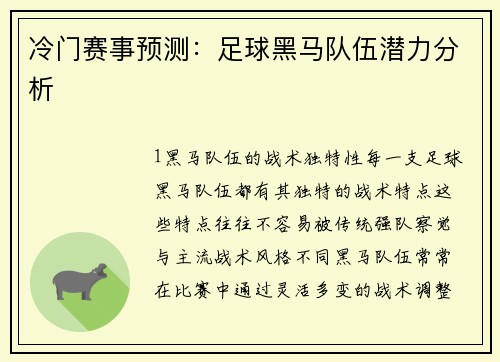 冷门赛事预测：足球黑马队伍潜力分析

1黑马队伍的战术独特性每一支足球黑马队伍都有其独特的战术特点这些特点往往不容易被传统强队察觉与主流战术风格不同黑马队伍常常在比赛中通过灵活多变的战术调整